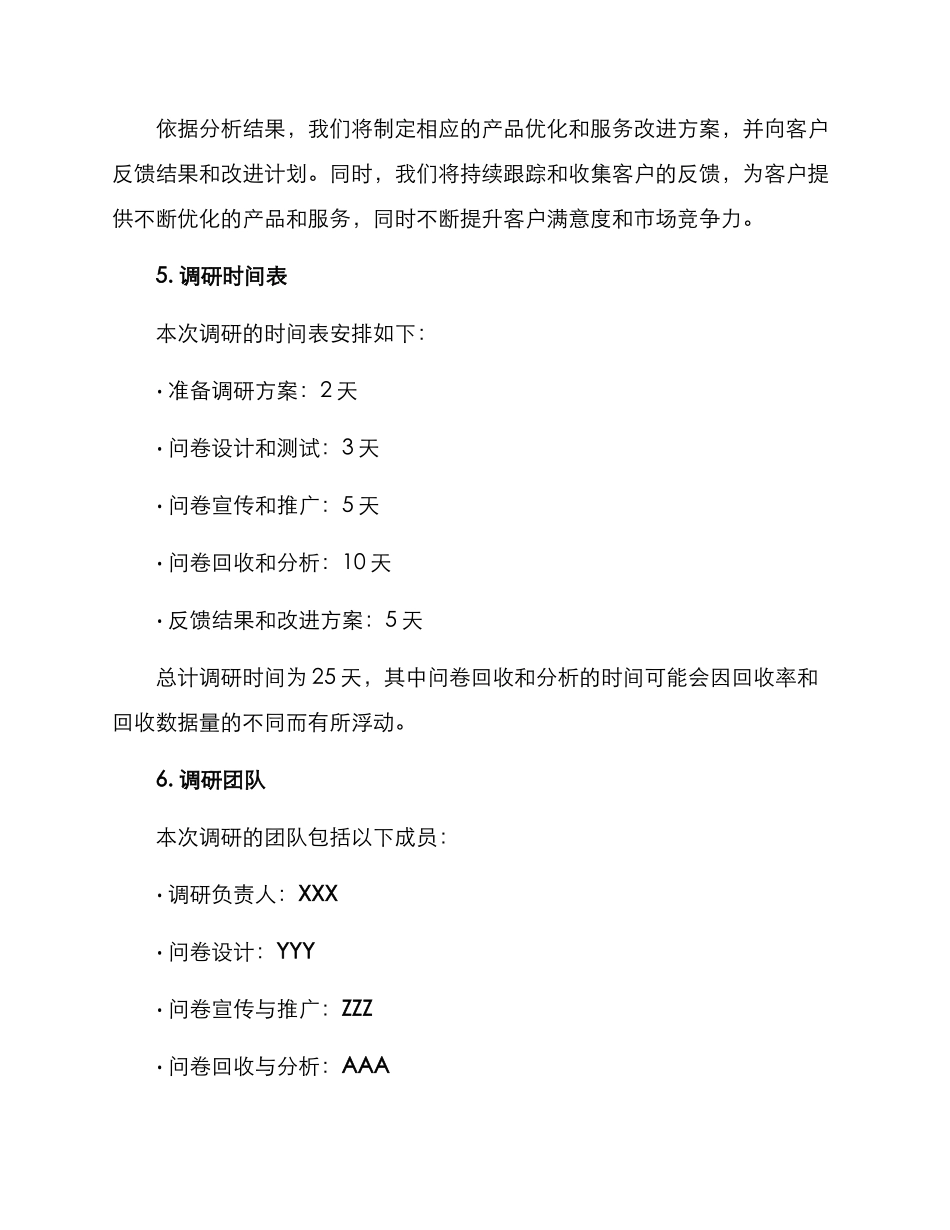 依据分析结果，我们将制定相应的产品优化和服务改进方案，并向客户反馈结果和改进计划。同时，我们将持续跟踪和收集客户的反馈，为客户提供不断优化的产品和服务，同时不断提升客户满意度和市场竞争力。

5. 调研时间表

本次调研的时间表安排如下：

· 准备调研方案：2 天

· 问卷设计和测试：3 天

· 问卷宣传和推广：5 天

· 问卷回收和分析：10 天

· 反馈结果和改进方案：5 天

总计调研时间为 25 天，其中问卷回收和分析的时间可能会因回收率和回收数据量的不同而有所浮动。

6. 调研团队

本次调研的团队包括以下成员：

· 调研负责人：XXX

· 问卷设计：YYY

· 问卷宣传与推广：ZZZ

· 问卷回收与分析：AAA